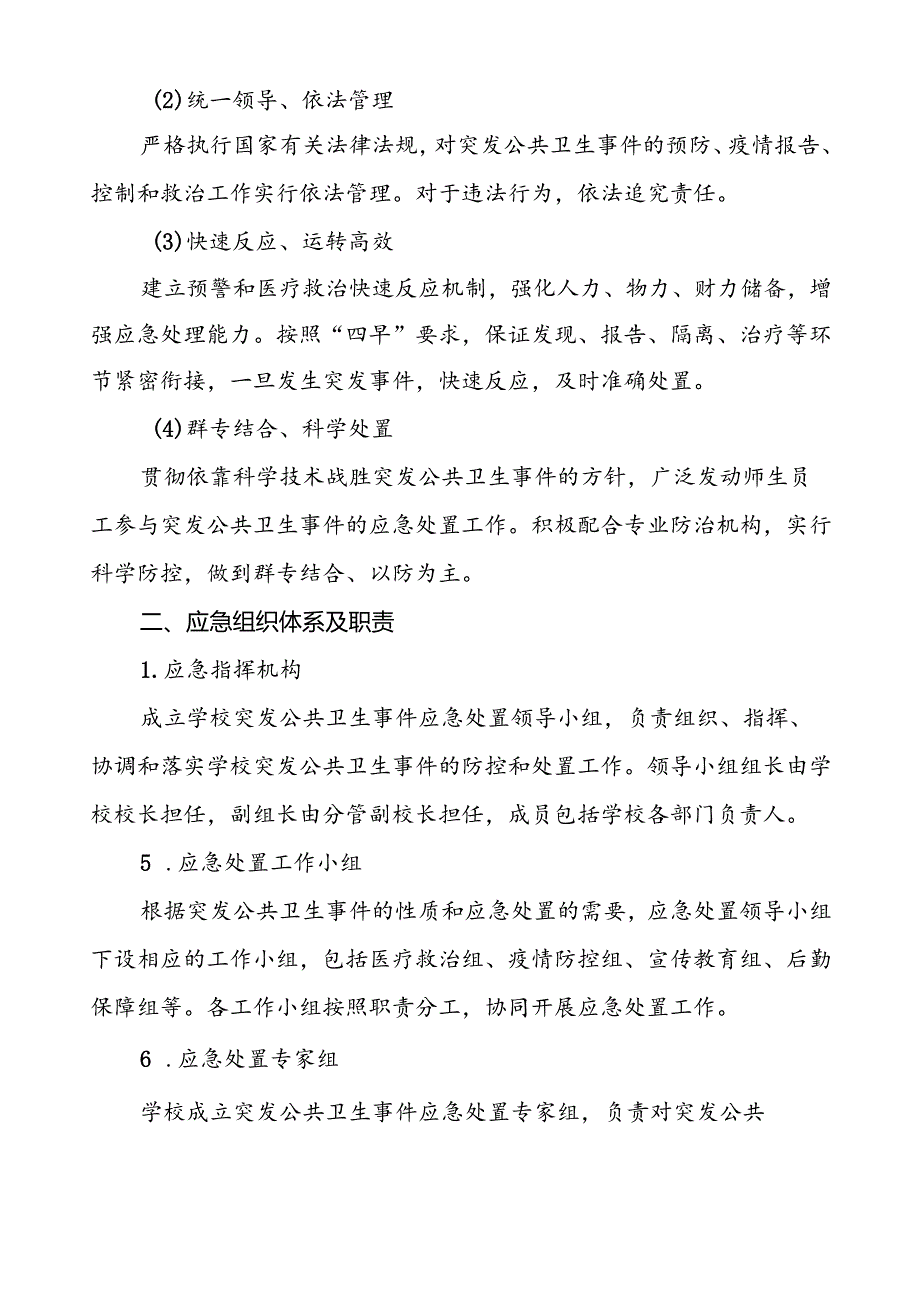 (2)统一领导、依法管理

严格执行国家有关法律法规，对突发公共卫生事件的预防、疫情报告、控制和救治工作实行依法管理。对于违法行为，依法追究责任。

(3)快速反应、运转高效

建立预警和医疗救治快速反应机制，强化人力、物力、财力储备，增强应急处理能力。按照“四早”要求，保证发现、报告、隔离、治疗等环节紧密衔接，一旦发生突发事件，快速反应，及时准确处置。

(4)群专结合、科学处置

贯彻依靠科学技术战胜突发公共卫生事件的方针，广泛发动师生员工参与突发公共卫生事件的应急处置工作。积极配合专业防治机构，实行科学防控，做到群专结合、以防为主。

二、应急组织体系及职责

1.应急指挥机构

成立学校突发公共卫生事件应急处置领导小组，负责组织、指挥、协调和落实学校突发公共卫生事件的防控和处置工作。领导小组组长由学校校长担任，副组长由分管副校长担任，成员包括学校各部门负责人。

5 .应急处置工作小组

根据突发公共卫生事件的性质和应急处置的需要，应急处置领导小组下设相应的工作小组，包括医疗救治组、疫情防控组、宣传教育组、后勤保障组等。各工作小组按照职责分工，协同开展应急处置工作。

6 .应急处置专家组

学校成立突发公共卫生事件应急处置专家组，负责对突发公共